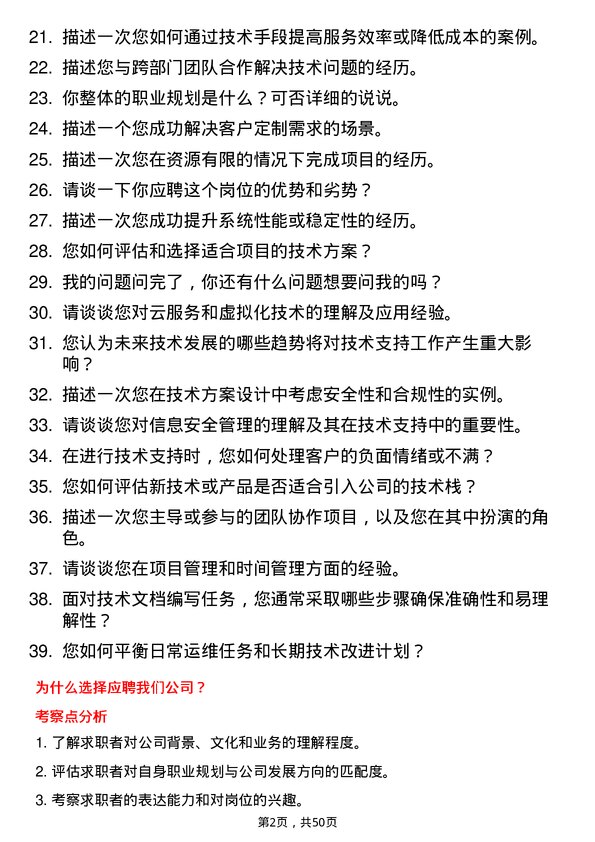 21. 描述一次您如何通过技术手段提高服务效率或降低成本的案例。

22. 描述您与跨部门团队合作解决技术问题的经历。

23. 你整体的职业规划是什么？可否详细的说说。

24. 描述一个您成功解决客户定制需求的场景。

25. 描述一次您在资源有限的情况下完成项目的经历。

26. 请谈一下你应聘这个岗位的优势和劣势？

27. 描述一次您成功提升系统性能或稳定性的经历。

28. 您如何评估和选择适合项目的技术方案？

29. 我的问题问完了，你还有什么问题想要问我的吗？

30. 请谈谈您对云服务和虚拟化技术的理解及应用经验。

31. 您认为未来技术发展的哪些趋势将对技术支持工作产生重大影响？

32. 描述一次您在技术方案设计中考虑安全性和合规性的实例。

33. 请谈谈您对信息安全管理的理解及其在技术支持中的重要性。

34. 在进行技术支持时，您如何处理客户的负面情绪或不满？

35. 您如何评估新技术或产品是否适合引入公司的技术栈？

36. 描述一次您主导或参与的团队协作项目，以及您在其中扮演的角色。

37. 请谈谈您在项目管理和时间管理方面的经验。

38. 面对技术文档编写任务，您通常采取哪些步骤确保准确性和易理解性？

39. 您如何平衡日常运维任务和长期技术改进计划？

为什么选择应聘我们公司？

考察点分析

1. 了解求职者对公司背景、文化和业务的理解程度。

2. 评估求职者对自身职业规划与公司发展方向的匹配度。

3. 考察求职者的表达能力和对岗位的兴趣。

第2页，共50页